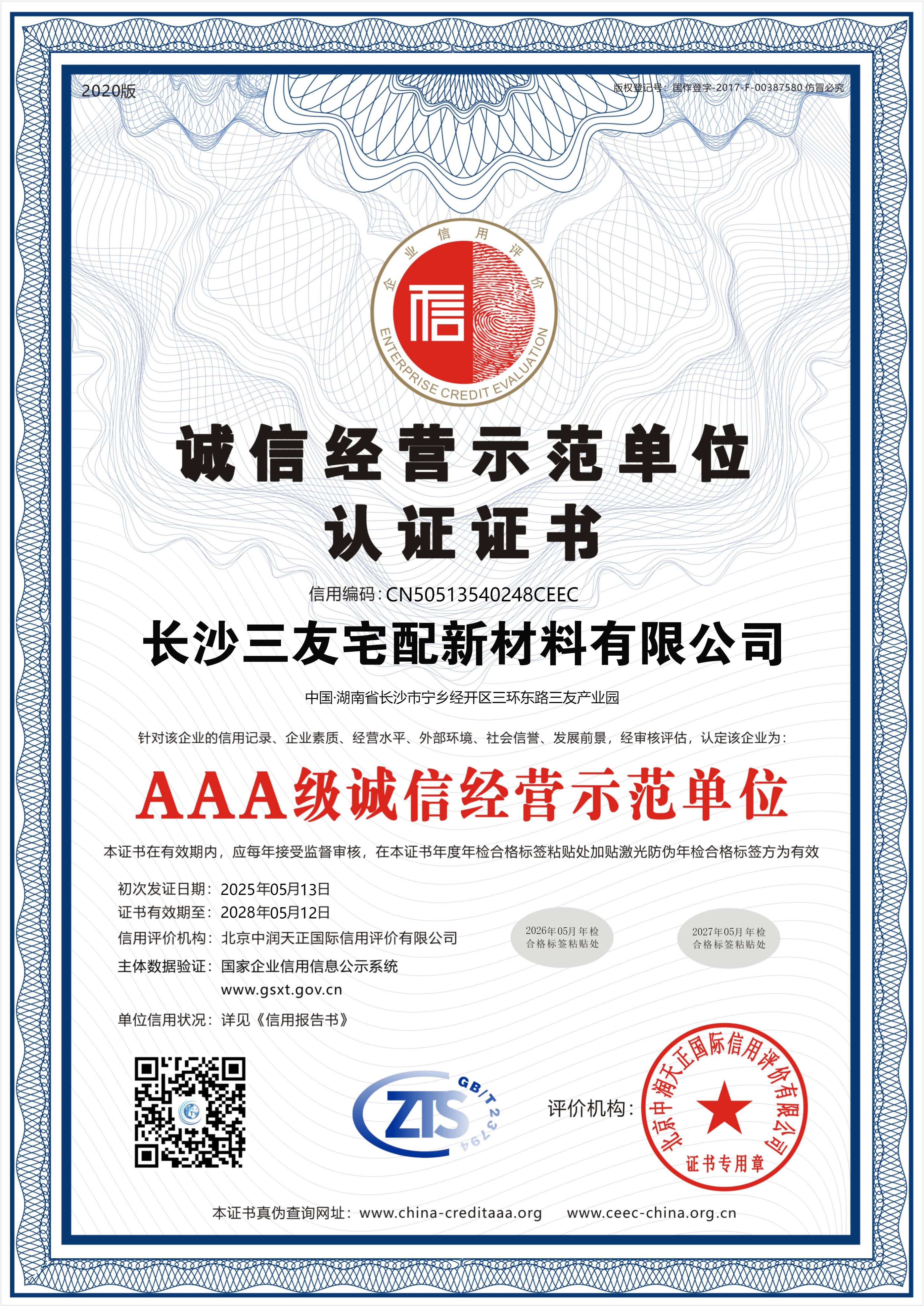 2020版

版权登记号：国作登字-2017-F-00387580 仿冒必究

企业信用评价

信

ENTERPRISE CREDIT EVALUATION

诚信经营示范单位
认证证书

信用编码：CN50513540248CEEC

长沙三友宅配新材料有限公司

中国·湖南省长沙市宁乡经开区三环东路三友产业园

针对该企业的信用记录、企业素质、经营水平、外部环境、社会信誉、发展前景，经审核评估，认定该企业为：

AAA级诚信经营示范单位

本证书在有效期内，应每年接受监督审核，在本证书年度年检合格标签粘贴处加贴激光防伪年检合格标签方为有效

初次发证日期：2025年05月13日
证书有效期至：2028年05月12日
信用评价机构：北京中润天正国际信用评价有限公司
主体数据验证：国家企业信用信息公示系统
www.gsxt.gov.cn
单位信用状况：详见《信用报告书》

2026年05月年检
合格标签粘贴处

2027年05月年检
合格标签粘贴处

ZTS GB/T 23794

评价机构：

北京中润天正国际信用评价有限公司
证书专用章

本证书真伪查询网址：www.china-creditaaa.org www.ceec-china.org.cn